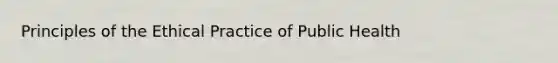 Principles of the Ethical Practice of Public Health